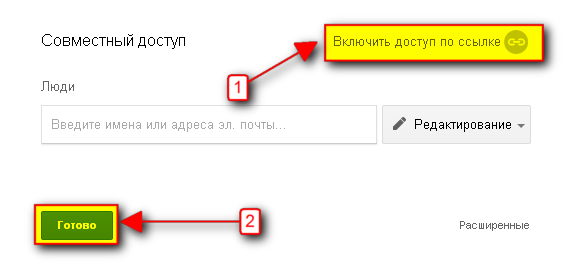 Совместный доступ

Включить доступ по ссылке

1

Люди

Введите имена или адреса эл. почты...

Редактирование

Готово

2

Расширенные